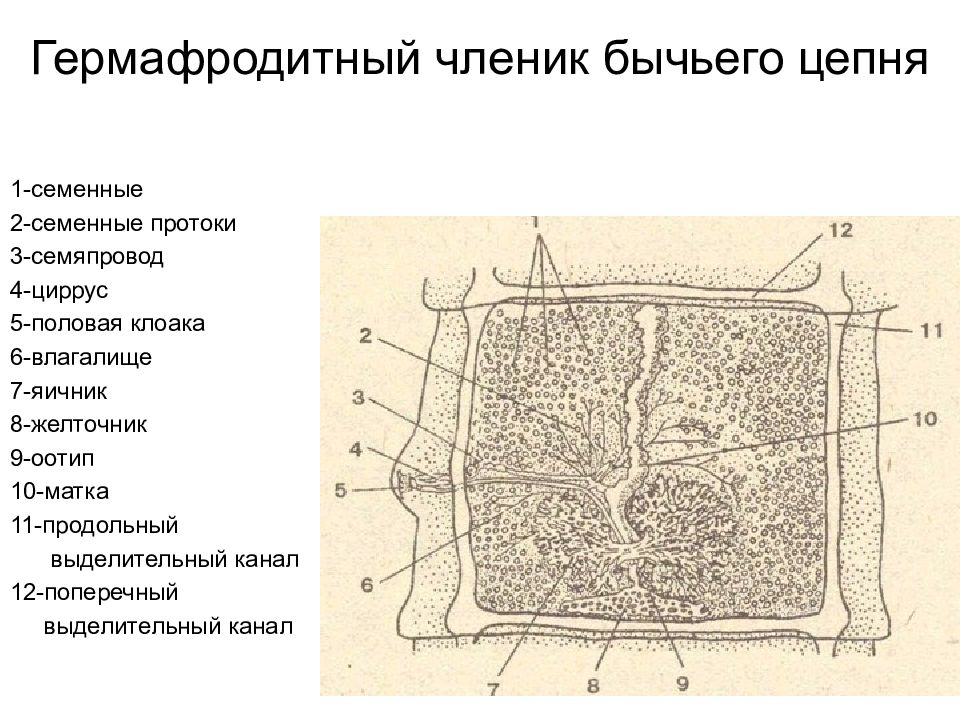 Гермафродитный членик бычьего цепня

1-семенные
2-семенные протоки
3-семяпровод
4-циррус
5-половая клоака
6-влагалище
7-яичник
8-желточник
9-оотип
10-матка
11-продольный выделительный канал
12-поперечный выделительный канал

1
12
11
2
3
10
4
5
6
7
8
9